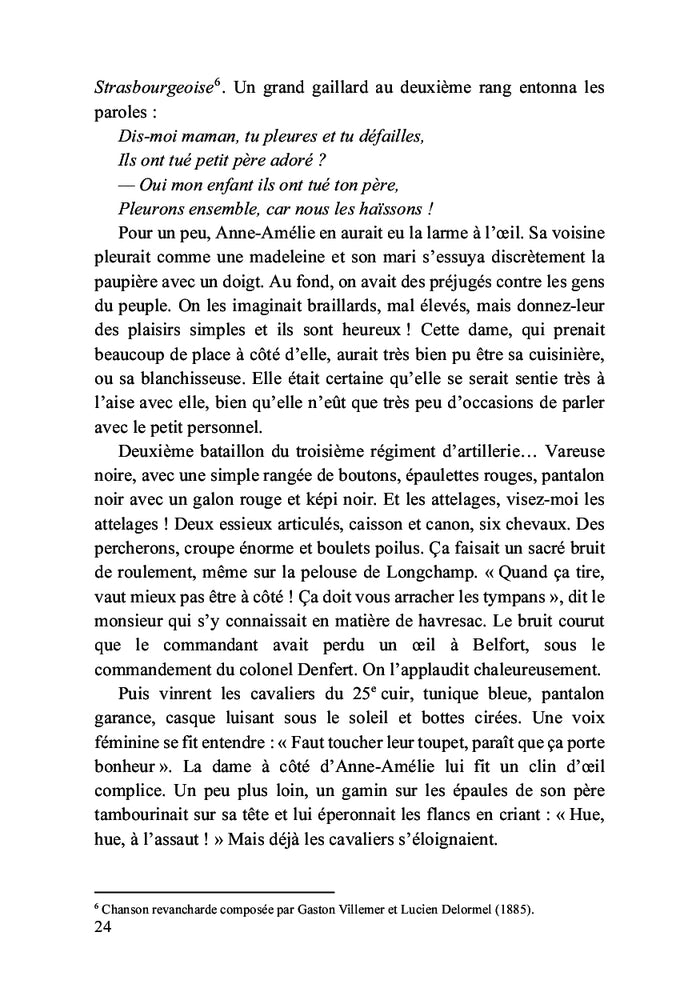 Strasbourgeoise$^6$. Un grand gaillard au deuxième rang entonna les paroles :

Dis-moi maman, tu pleures et tu défailles,
Ils ont tué petit père adoré ?
— Oui mon enfant ils ont tué ton père,
Pleurons ensemble, car nous les haïssons !

Pour un peu, Anne-Amélie en aurait eu la larme à l'œil. Sa voisine pleurait comme une madeleine et son mari s'essuya discrètement la paupière avec un doigt. Au fond, on avait des préjugés contre les gens du peuple. On les imaginait braillards, mal élevés, mais donnez-leur des plaisirs simples et ils sont heureux ! Cette dame, qui prenait beaucoup de place à côté d'elle, aurait très bien pu être sa cuisinière, ou sa blanchisseuse. Elle était certaine qu'elle se serait sentie très à l'aise avec elle, bien qu'elle n'eût que très peu d'occasions de parler avec le petit personnel.

Deuxième bataillon du troisième régiment d'artillerie… Vareuse noire, avec une simple rangée de boutons, épaulettes rouges, pantalon noir avec un galon rouge et képi noir. Et les attelages, visez-moi les attelages ! Deux essieux articulés, caisson et canon, six chevaux. Des percherons, croupe énorme et boulets poilus. Ça faisait un sacré bruit de roulement, même sur la pelouse de Longchamp. « Quand ça tire, vaut mieux pas être à côté ! Ça doit vous arracher les tympans », dit le monsieur qui s'y connaissait en matière de havresac. Le bruit courut que le commandant avait perdu un œil à Belfort, sous le commandement du colonel Denfert. On l'applaudit chaleureusement.

Puis vinrent les cavaliers du 25$^e$ cuir, tunique bleue, pantalon garance, casque luisant sous le soleil et bottes cirées. Une voix féminine se fit entendre : « Faut toucher leur toupet, paraît que ça porte bonheur ». La dame à côté d'Anne-Amélie lui fit un clin d'œil complice. Un peu plus loin, un gamin sur les épaules de son père tambourinait sur sa tête et lui éperonnait les flancs en criant : « Hue, hue, à l'assaut ! » Mais déjà les cavaliers s'éloignaient.

$^6$ Chanson revancharde composée par Gaston Villemer et Lucien Delormel (1885).
24